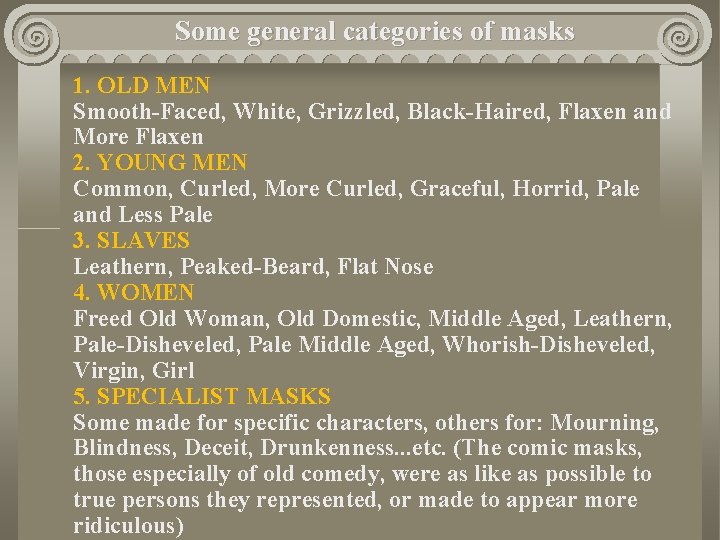 Some general categories of masks

1. OLD MEN
Smooth-Faced, White, Grizzled, Black-Haired, Flaxen and More Flaxen
2. YOUNG MEN
Common, Curled, More Curled, Graceful, Horrid, Pale and Less Pale
3. SLAVES
Leathern, Peaked-Beard, Flat Nose
4. WOMEN
Freed Old Woman, Old Domestic, Middle Aged, Leathern, Pale-Disheveled, Pale Middle Aged, Whorish-Disheveled, Virgin, Girl
5. SPECIALIST MASKS
Some made for specific characters, others for: Mourning, Blindness, Deceit, Drunkenness...etc. (The comic masks, those especially of old comedy, were as like as possible to true persons they represented, or made to appear more ridiculous)